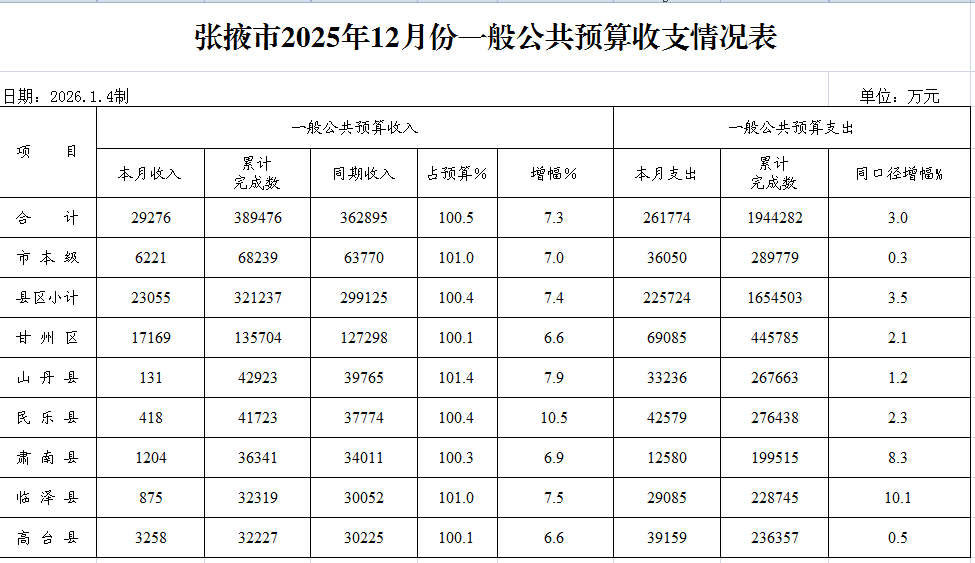 张掖市2025年12月份一般公共预算收支情况表

日期：2026.1.4制

单位：万元

| 项　目 | 一般公共预算收入 | | | | | 一般公共预算支出 | | |
|---|---|---|---|---|---|---|---|---|
| | 本月收入 | 累计完成数 | 同期收入 | 占预算% | 增幅% | 本月支出 | 累计完成数 | 同口径增幅% |
| 合　计 | 29276 | 389476 | 362895 | 100.5 | 7.3 | 261774 | 1944282 | 3.0 |
| 市本级 | 6221 | 68239 | 63770 | 101.0 | 7.0 | 36050 | 289779 | 0.3 |
| 县区小计 | 23055 | 321237 | 299125 | 100.4 | 7.4 | 225724 | 1654503 | 3.5 |
| 甘州区 | 17169 | 135704 | 127298 | 100.1 | 6.6 | 69085 | 445785 | 2.1 |
| 山丹县 | 131 | 42923 | 39765 | 101.4 | 7.9 | 33236 | 267663 | 1.2 |
| 民乐县 | 418 | 41723 | 37774 | 100.4 | 10.5 | 42579 | 276438 | 2.3 |
| 肃南县 | 1204 | 36341 | 34011 | 100.3 | 6.9 | 12580 | 199515 | 8.3 |
| 临泽县 | 875 | 32319 | 30052 | 101.0 | 7.5 | 29085 | 228745 | 10.1 |
| 高台县 | 3258 | 32227 | 30225 | 100.1 | 6.6 | 39159 | 236357 | 0.5 |